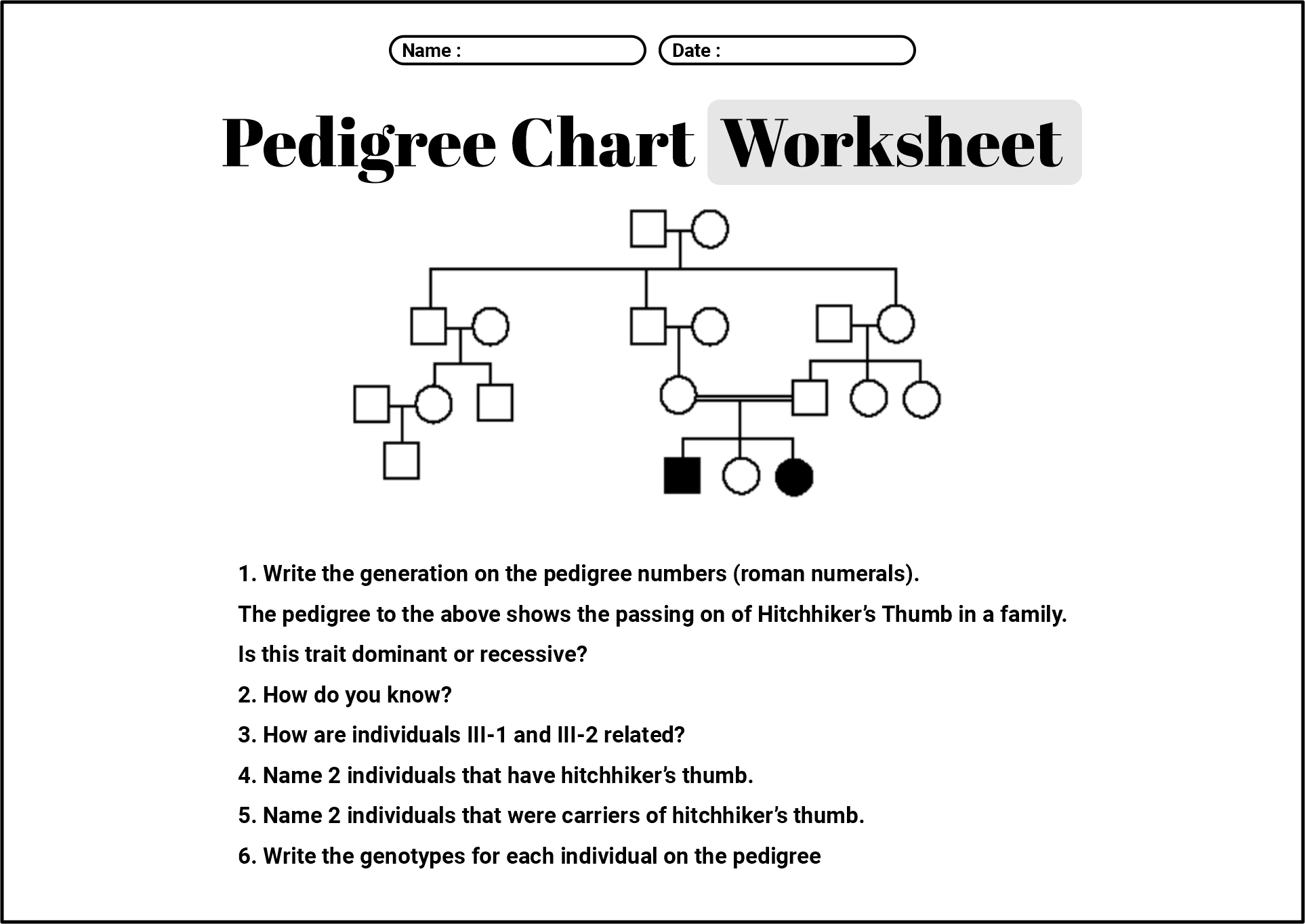 Name :

Date :

Pedigree Chart Worksheet

1. Write the generation on the pedigree numbers (roman numerals).

The pedigree to the above shows the passing on of Hitchhiker's Thumb in a family.

Is this trait dominant or recessive?

2. How do you know?

3. How are individuals III-1 and III-2 related?

4. Name 2 individuals that have hitchhiker's thumb.

5. Name 2 individuals that were carriers of hitchhiker's thumb.

6. Write the genotypes for each individual on the pedigree